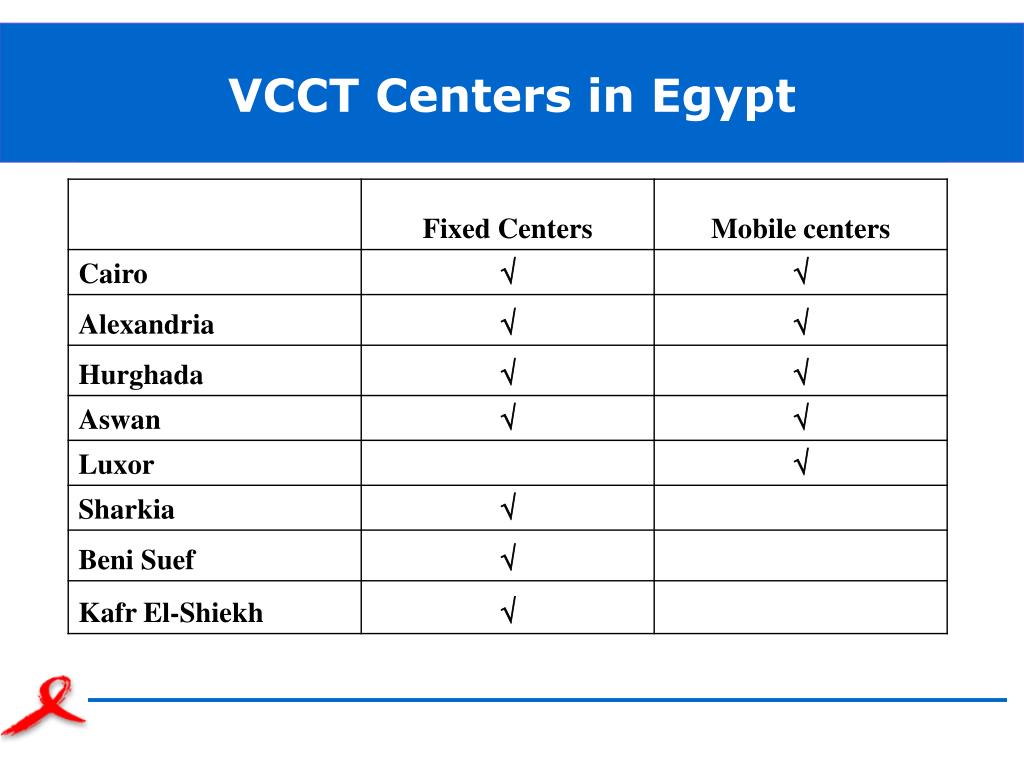 VCCT Centers in Egypt

| | Fixed Centers | Mobile centers |
|---|---|---|
| Cairo | √ | √ |
| Alexandria | √ | √ |
| Hurghada | √ | √ |
| Aswan | √ | √ |
| Luxor | | √ |
| Sharkia | √ | |
| Beni Suef | √ | |
| Kafr El-Shiekh | √ | |